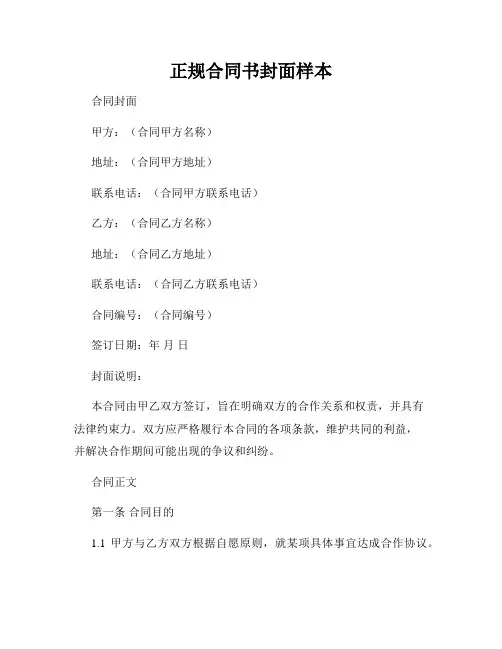 正规合同书封面样本

合同封面

甲方：（合同甲方名称）

地址：（合同甲方地址）

联系电话：（合同甲方联系电话）

乙方：（合同乙方名称）

地址：（合同乙方地址）

联系电话：（合同乙方联系电话）

合同编号：（合同编号）

签订日期：年 月 日

封面说明：

本合同由甲乙双方签订，旨在明确双方的合作关系和权责，并具有法律约束力。双方应严格履行本合同的各项条款，维护共同的利益，并解决合作期间可能出现的争议和纠纷。

合同正文

第一条 合同目的

1.1 甲方与乙方双方根据自愿原则，就某项具体事宜达成合作协议。